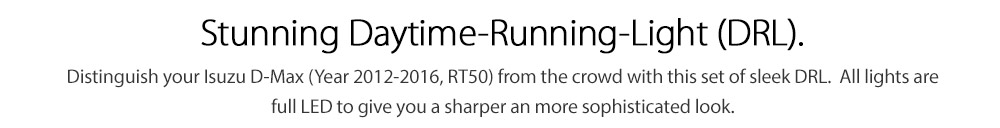 Stunning Daytime-Running-Light (DRL).

Distinguish your Isuzu D-Max (Year 2012-2016, RT50) from the crowd with this set of sleek DRL. All lights are full LED to give you a sharper an more sophisticated look.